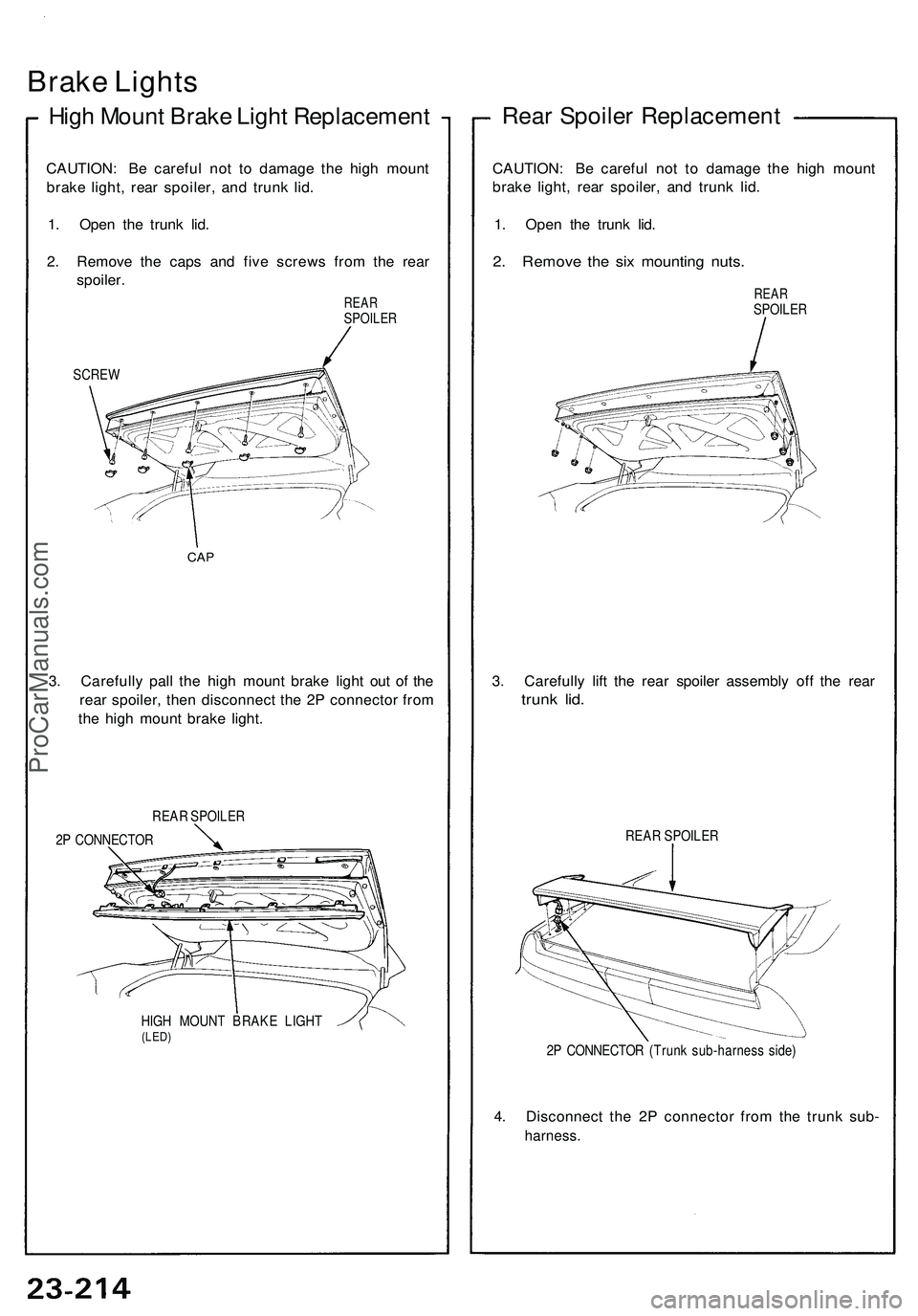 Brake Lights

High Mount Brake Light Replacement

CAUTION: Be careful not to damage the high mount brake light, rear spoiler, and trunk lid.

1. Open the trunk lid.

2. Remove the caps and five screws from the rear spoiler.

REAR SPOILER

SCREW

CAP

3. Carefully pall the high mount brake light out of the rear spoiler, then disconnect the 2P connector from the high mount brake light.

REAR SPOILER

2P CONNECTOR

HIGH MOUNT BRAKE LIGHT (LED)

Rear Spoiler Replacement

CAUTION: Be careful not to damage the high mount brake light, rear spoiler, and trunk lid.

1. Open the trunk lid.

2. Remove the six mounting nuts.

REAR SPOILER

3. Carefully lift the rear spoiler assembly off the rear trunk lid.

REAR SPOILER

2P CONNECTOR (Trunk sub-harness side)

4. Disconnect the 2P connector from the trunk sub-harness.

ProCarManuals.com

23-214

carmanualsonline.info